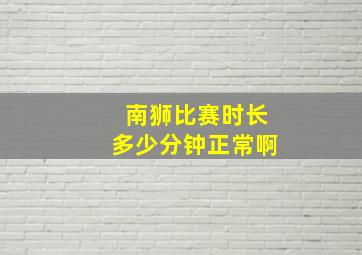 南狮比赛时长
多少分钟正常啊